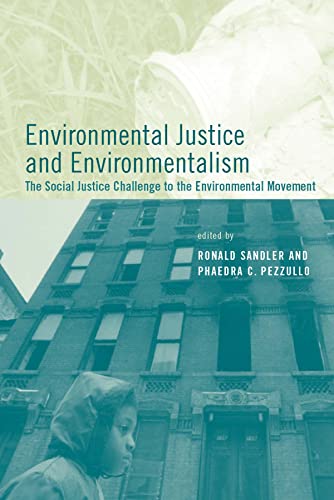 Environmental Justice and Environmentalism

The Social Justice Challenge to the Environmental Movement

edited by

RONALD SANDLER AND PHAEDRA C. PEZZULLO